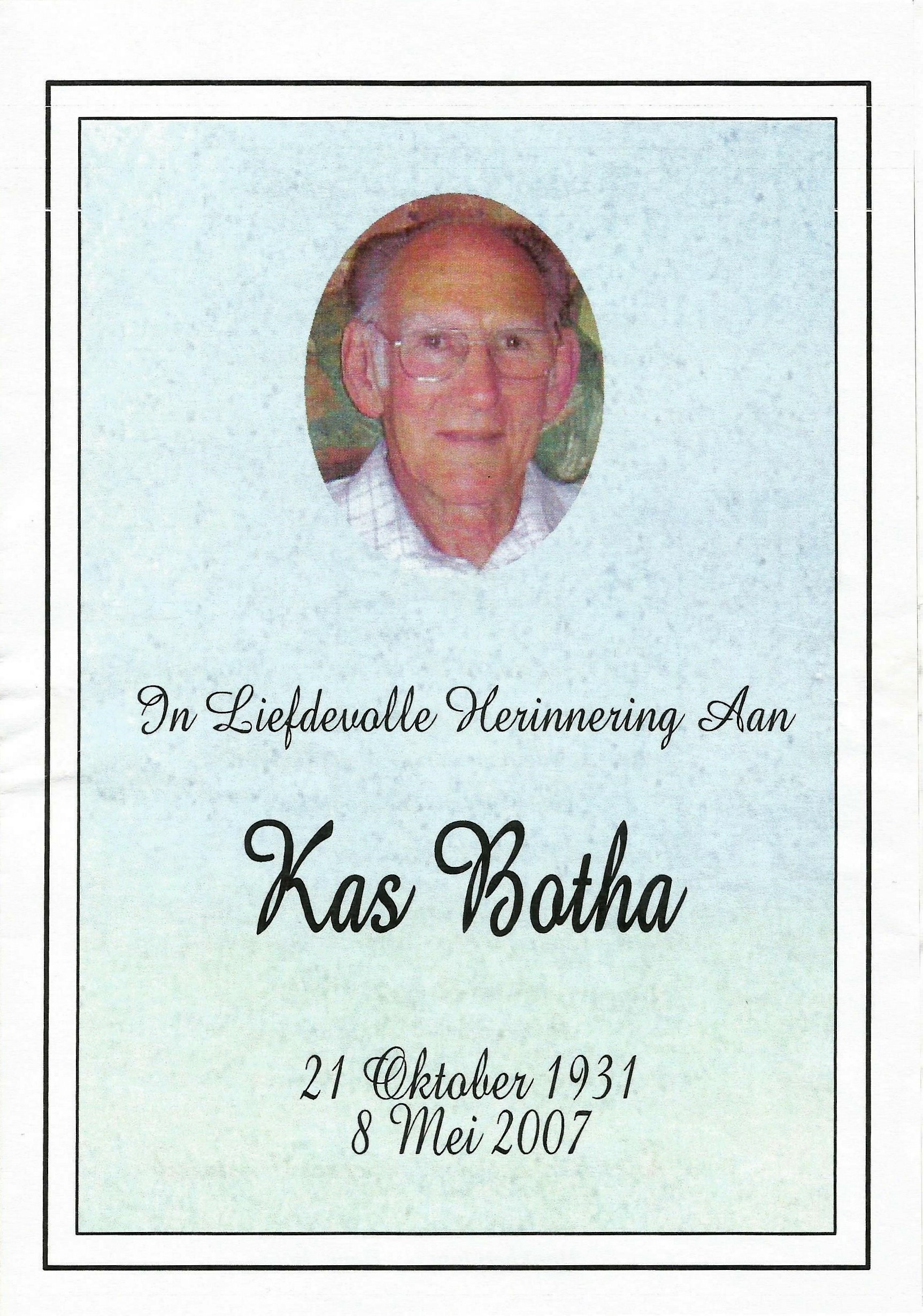 In Liefdevolle Herinnering Aan

Kas Botha

21 Oktober 1931
8 Mei 2007